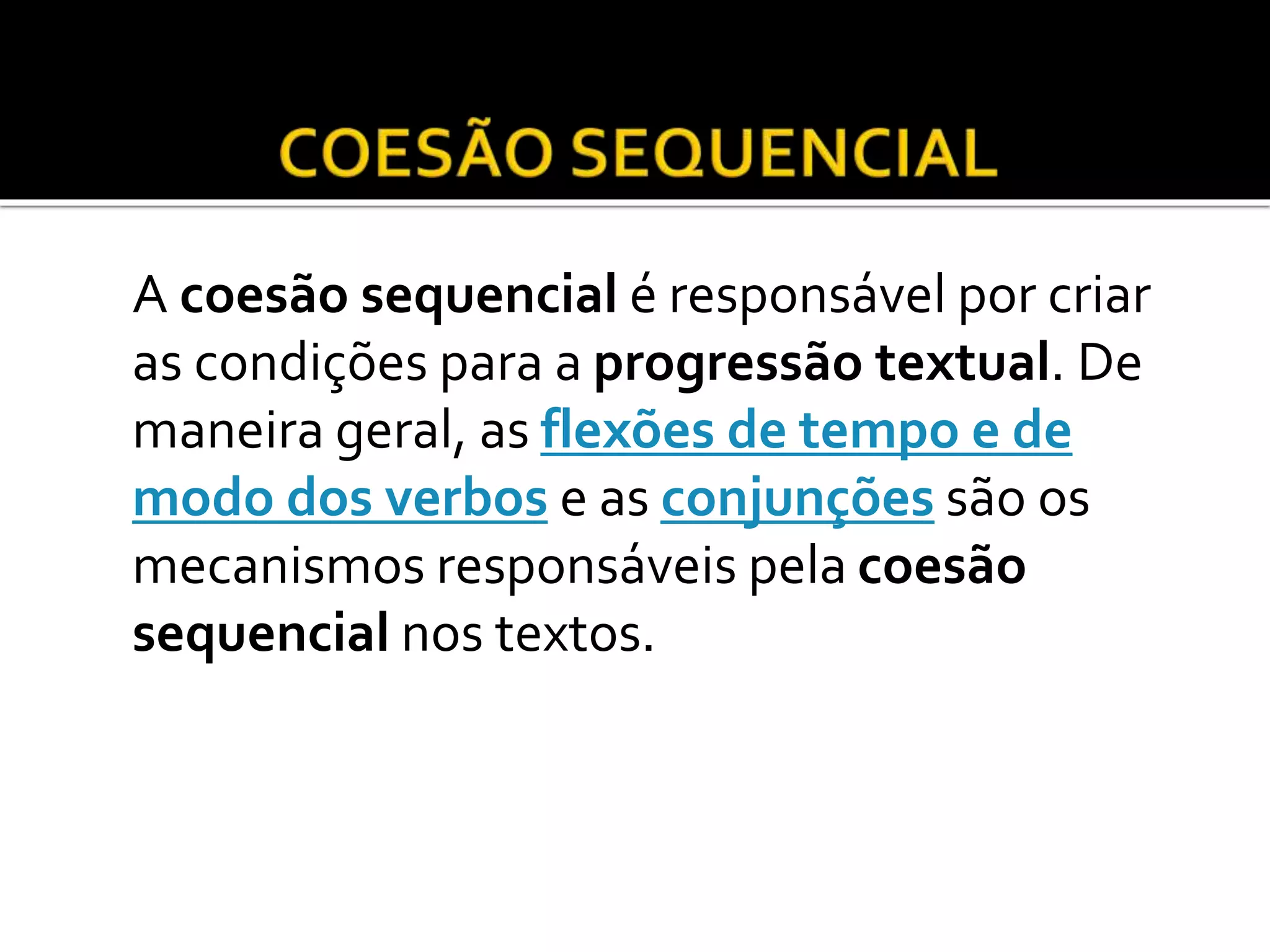 COESÃO SEQUENCIAL

A coesão sequencial é responsável por criar as condições para a progressão textual. De maneira geral, as flexões de tempo e de modo dos verbos e as conjunções são os mecanismos responsáveis pela coesão sequencial nos textos.